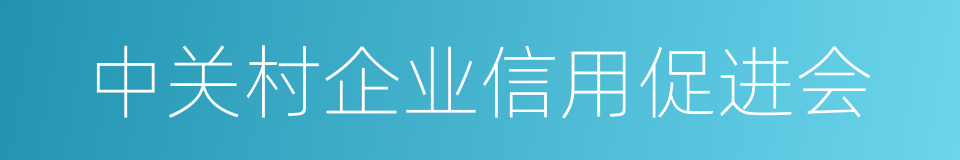 中关村企业信用促进会